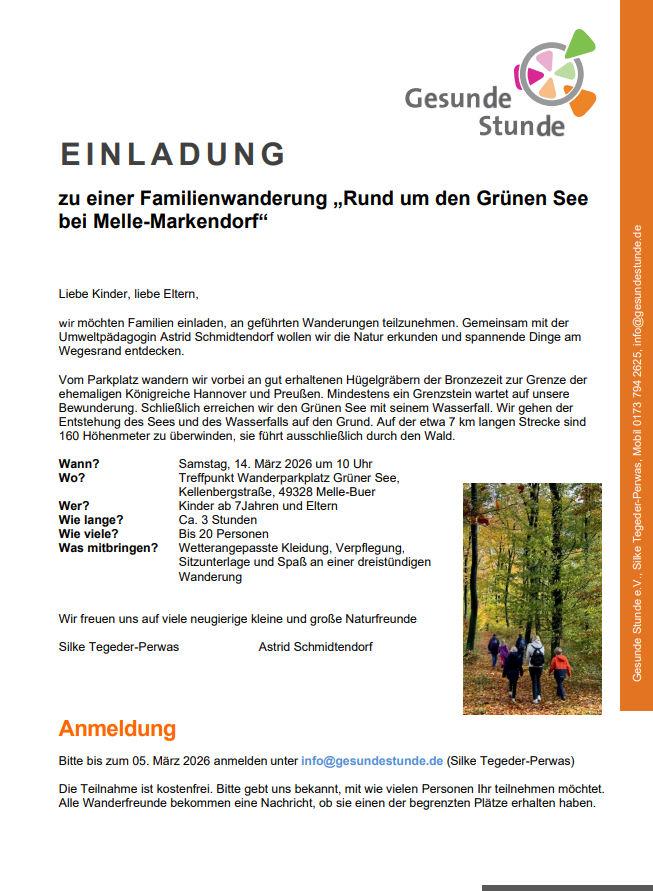 Gesunde Stunde

EINLADUNG

zu einer Familienwanderung „Rund um den Grünen See bei Melle-Markendorf“

Liebe Kinder, liebe Eltern,

wir möchten Familien einladen, an geführten Wanderungen teilzunehmen. Gemeinsam mit der Umweltpädagogin Astrid Schmidtendorf wollen wir die Natur erkunden und spannende Dinge am Wegesrand entdecken.

Vom Parkplatz wandern wir vorbei an gut erhaltenen Hügelgräbern der Bronzezeit zur Grenze der ehemaligen Königreiche Hannover und Preußen. Mindestens ein Grenzstein wartet auf unsere Bewunderung. Schließlich erreichen wir den Grünen See mit seinem Wasserfall. Wir gehen der Entstehung des Sees und des Wasserfalls auf den Grund. Auf der etwa 7 km langen Strecke sind 160 Höhenmeter zu überwinden, sie führt ausschließlich durch den Wald.

| | |
|---|---|
| Wann? | Samstag, 14. März 2026 um 10 Uhr |
| Wo? | Treffpunkt Wanderparkplatz Grüner See, Kellenbergstraße, 49328 Melle-Buer |
| Wer? | Kinder ab 7Jahren und Eltern |
| Wie lange? | Ca. 3 Stunden |
| Wie viele? | Bis 20 Personen |
| Was mitbringen? | Wetterangepasste Kleidung, Verpflegung, Sitzunterlage und Spaß an einer dreistündigen Wanderung |

Wir freuen uns auf viele neugierige kleine und große Naturfreunde

Silke Tegeder-Perwas Astrid Schmidtendorf

Anmeldung

Bitte bis zum 05. März 2026 anmelden unter info@gesundestunde.de (Silke Tegeder-Perwas)

Die Teilnahme ist kostenfrei. Bitte gebt uns bekannt, mit wie vielen Personen Ihr teilnehmen möchtet. Alle Wanderfreunde bekommen eine Nachricht, ob sie einen der begrenzten Plätze erhalten haben.

Gesunde Stunde e.V., Silke Tegeder-Perwas, Mobil 0173 794 2625, info@gesundestunde.de